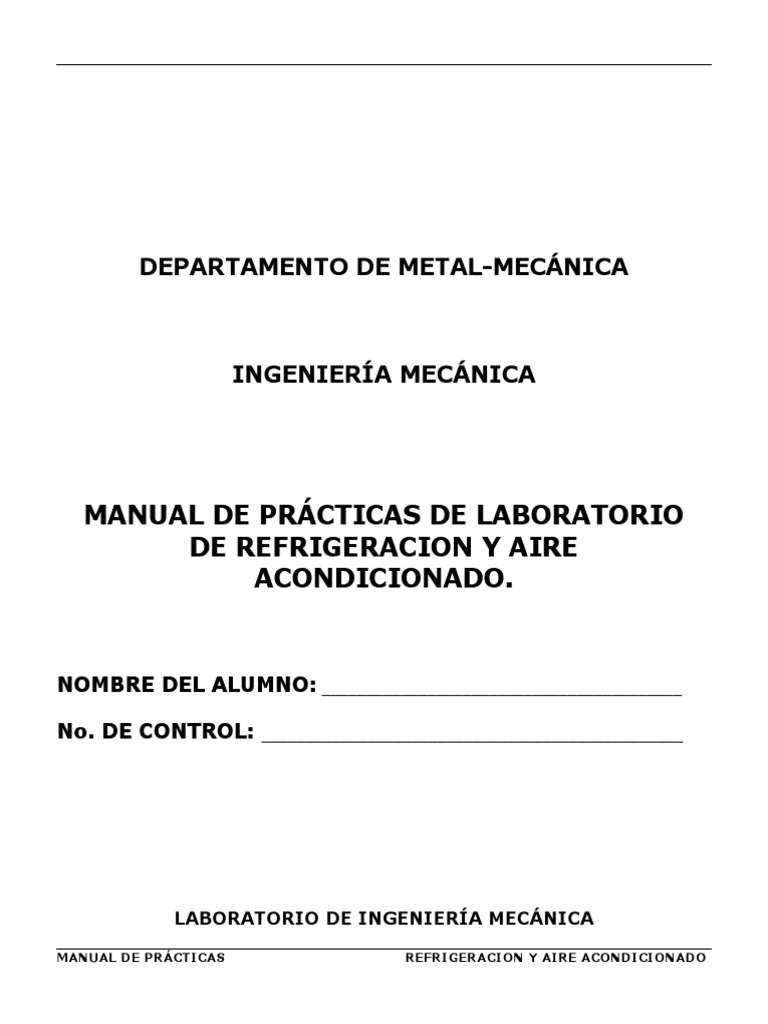 DEPARTAMENTO DE METAL-MECÁNICA

INGENIERÍA MECÁNICA

MANUAL DE PRÁCTICAS DE LABORATORIO DE REFRIGERACION Y AIRE ACONDICIONADO.

NOMBRE DEL ALUMNO: ____

No. DE CONTROL: ____

LABORATORIO DE INGENIERÍA MECÁNICA

MANUAL DE PRÁCTICAS REFRIGERACION Y AIRE ACONDICIONADO